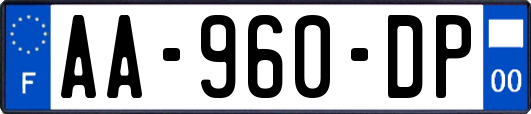 F
AA-960-DP
00